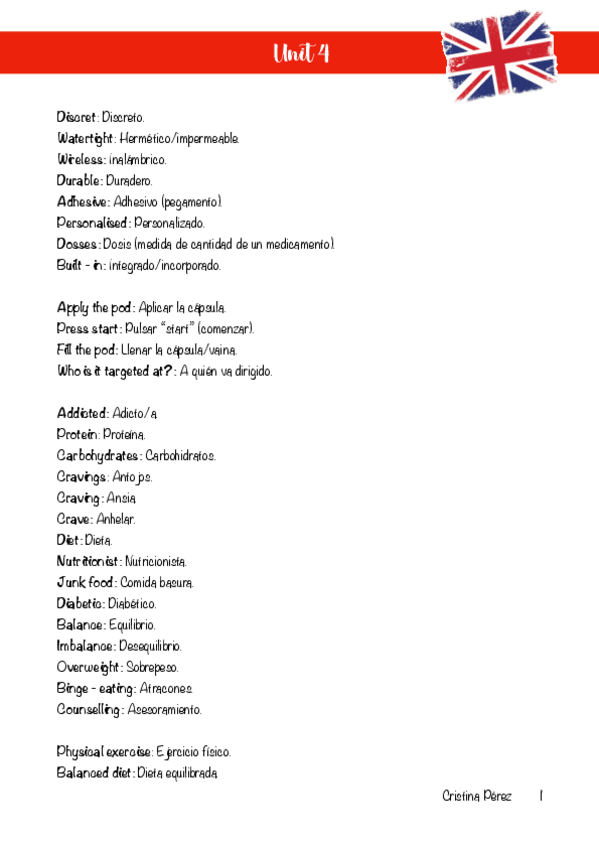 Unit 4

Discret: Discreto.
Watertight: Hermético/impermeable.
Wireless: inalámbrico.
Durable: Duradero.
Adhesive: Adhesivo (pegamento).
Personalised: Personalizado.
Dosses: Dosis (medida de cantidad de un medicamento).
Built - in: integrado/incorporado.

Apply the pod: Aplicar la cápsula.
Press start: Pulsar "start" (comenzar).
Fill the pod: Llenar la cápsula/vaina.
Who is it targeted at?: A quién va dirigido.

Addicted: Adicto/a.
Protein: Proteína.
Carbohydrates: Carbohidratos.
Cravings: Antojos.
Craving: Ansia.
Crave: Anhelar.
Diet: Dieta.
Nutritionist: Nutricionista.
Junk food: Comida basura.
Diabetic: Diabético.
Balance: Equilibrio.
Imbalance: Desequilibrio.
Overweight: Sobrepeso.
Binge - eating: Atracones.
Counselling: Asesoramiento.

Physical exercise: Ejercicio físico.
Balanced diet: Dieta equilibrada.

Cristina Pérez 1